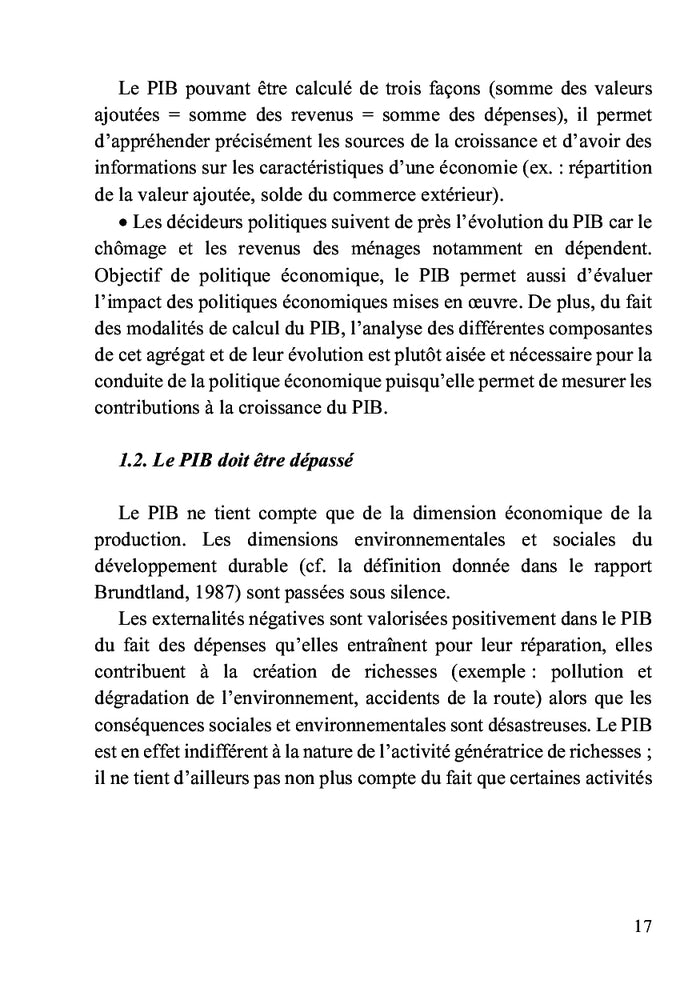 Le PIB pouvant être calculé de trois façons (somme des valeurs ajoutées = somme des revenus = somme des dépenses), il permet d'appréhender précisément les sources de la croissance et d'avoir des informations sur les caractéristiques d'une économie (ex. : répartition de la valeur ajoutée, solde du commerce extérieur).

• Les décideurs politiques suivent de près l'évolution du PIB car le chômage et les revenus des ménages notamment en dépendent. Objectif de politique économique, le PIB permet aussi d'évaluer l'impact des politiques économiques mises en œuvre. De plus, du fait des modalités de calcul du PIB, l'analyse des différentes composantes de cet agrégat et de leur évolution est plutôt aisée et nécessaire pour la conduite de la politique économique puisqu'elle permet de mesurer les contributions à la croissance du PIB.

1.2. Le PIB doit être dépassé

Le PIB ne tient compte que de la dimension économique de la production. Les dimensions environnementales et sociales du développement durable (cf. la définition donnée dans le rapport Brundtland, 1987) sont passées sous silence.

Les externalités négatives sont valorisées positivement dans le PIB du fait des dépenses qu'elles entraînent pour leur réparation, elles contribuent à la création de richesses (exemple : pollution et dégradation de l'environnement, accidents de la route) alors que les conséquences sociales et environnementales sont désastreuses. Le PIB est en effet indifférent à la nature de l'activité génératrice de richesses ; il ne tient d'ailleurs pas non plus compte du fait que certaines activités

17